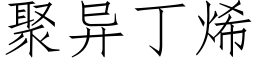 聚异丁烯